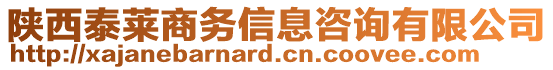 陕西泰莱商务信息咨询有限公司
http://xajanebarnard.cn.coovee.com